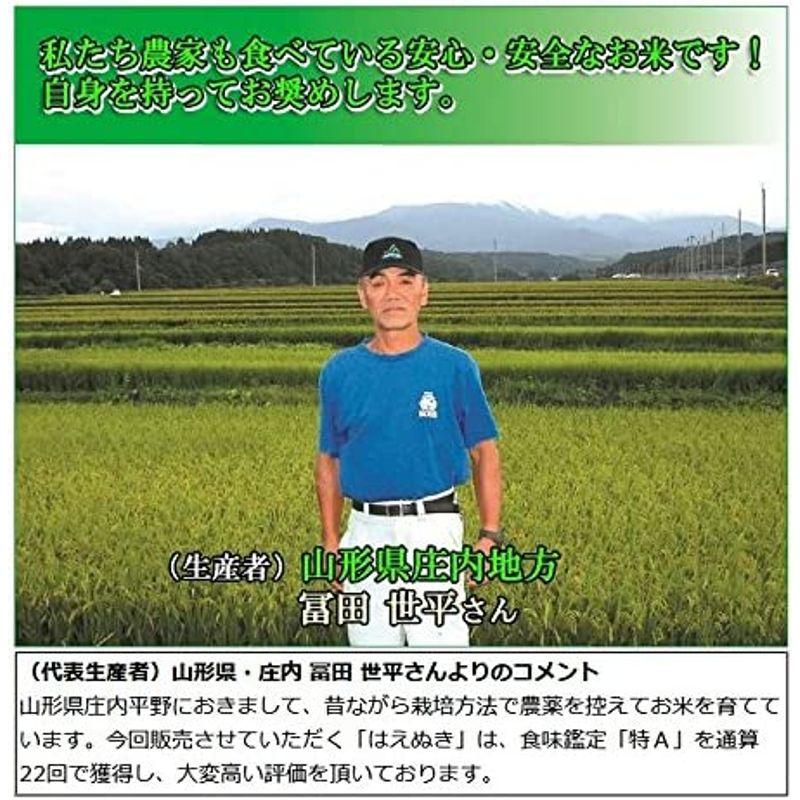 私たち農家も食べている安心・安全なお米です！
自身を持ってお奨めします。

（生産者）山形県庄内地方
冨田 世平さん

（代表生産者）山形県・庄内 冨田 世平さんよりのコメント
山形県庄内平野におきまして、昔ながら栽培方法で農薬を控えてお米を育てています。今回販売させていただく「はえぬき」は、食味鑑定「特A」を通算22回で獲得し、大変高い評価を頂いております。